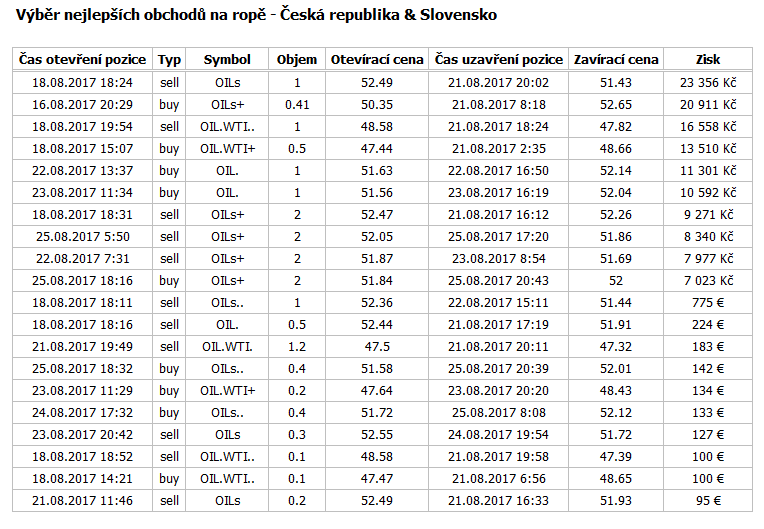 Výběr nejlepších obchodů na ropě - Česká republika & Slovensko

| Čas otevření pozice | Typ | Symbol | Objem | Otevírací cena | Čas uzavření pozice | Zavírací cena | Zisk |
|---|---|---|---|---|---|---|---|
| 18.08.2017 18:24 | sell | OILs | 1 | 52.49 | 21.08.2017 20:02 | 51.43 | 23 356 Kč |
| 16.08.2017 20:29 | buy | OILs+ | 0.41 | 50.35 | 21.08.2017 8:18 | 52.65 | 20 911 Kč |
| 18.08.2017 19:54 | sell | OIL.WTI.. | 1 | 48.58 | 21.08.2017 18:24 | 47.82 | 16 558 Kč |
| 18.08.2017 15:07 | buy | OIL.WTI+ | 0.5 | 47.44 | 21.08.2017 2:35 | 48.66 | 13 510 Kč |
| 22.08.2017 13:37 | buy | OIL. | 1 | 51.63 | 22.08.2017 16:50 | 52.14 | 11 301 Kč |
| 23.08.2017 11:34 | buy | OIL. | 1 | 51.56 | 23.08.2017 16:19 | 52.04 | 10 592 Kč |
| 18.08.2017 18:31 | sell | OILs+ | 2 | 52.47 | 21.08.2017 16:12 | 52.26 | 9 271 Kč |
| 25.08.2017 5:50 | sell | OILs+ | 2 | 52.05 | 25.08.2017 17:20 | 51.86 | 8 340 Kč |
| 22.08.2017 7:31 | sell | OILs+ | 2 | 51.87 | 23.08.2017 8:54 | 51.69 | 7 977 Kč |
| 25.08.2017 18:16 | buy | OILs+ | 2 | 51.84 | 25.08.2017 20:43 | 52 | 7 023 Kč |
| 18.08.2017 18:11 | sell | OILs.. | 1 | 52.36 | 22.08.2017 15:11 | 51.44 | 775 € |
| 18.08.2017 18:16 | sell | OIL. | 0.5 | 52.44 | 21.08.2017 17:19 | 51.91 | 224 € |
| 21.08.2017 19:49 | sell | OIL.WTI. | 1.2 | 47.5 | 21.08.2017 20:11 | 47.32 | 183 € |
| 25.08.2017 18:32 | buy | OILs.. | 0.4 | 51.58 | 25.08.2017 20:39 | 52.01 | 142 € |
| 23.08.2017 11:29 | buy | OIL.WTI+ | 0.2 | 47.64 | 23.08.2017 20:20 | 48.43 | 134 € |
| 24.08.2017 17:32 | buy | OILs.. | 0.4 | 51.72 | 25.08.2017 8:08 | 52.12 | 133 € |
| 23.08.2017 20:42 | sell | OILs | 0.3 | 52.55 | 24.08.2017 19:54 | 51.72 | 127 € |
| 18.08.2017 18:52 | sell | OIL.WTI.. | 0.1 | 48.58 | 21.08.2017 19:58 | 47.39 | 100 € |
| 18.08.2017 14:21 | buy | OIL.WTI.. | 0.1 | 47.47 | 21.08.2017 6:56 | 48.65 | 100 € |
| 21.08.2017 11:46 | sell | OILs | 0.2 | 52.49 | 21.08.2017 16:33 | 51.93 | 95 € |